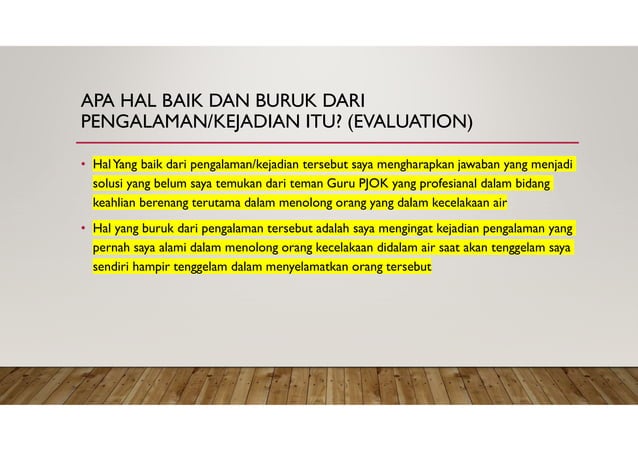 APA HAL BAIK DAN BURUK DARI PENGALAMAN/KEJADIAN ITU? (EVALUATION)

• Hal Yang baik dari pengalaman/kejadian tersebut saya mengharapkan jawaban yang menjadi solusi yang belum saya temukan dari teman Guru PJOK yang profesianal dalam bidang keahlian berenang terutama dalam menolong orang yang dalam kecelakaan air

• Hal yang buruk dari pengalaman tersebut adalah saya mengingat kejadian pengalaman yang pernah saya alami dalam menolong orang kecelakaan didalam air saat akan tenggelam saya sendiri hampir tenggelam dalam menyelamatkan orang tersebut